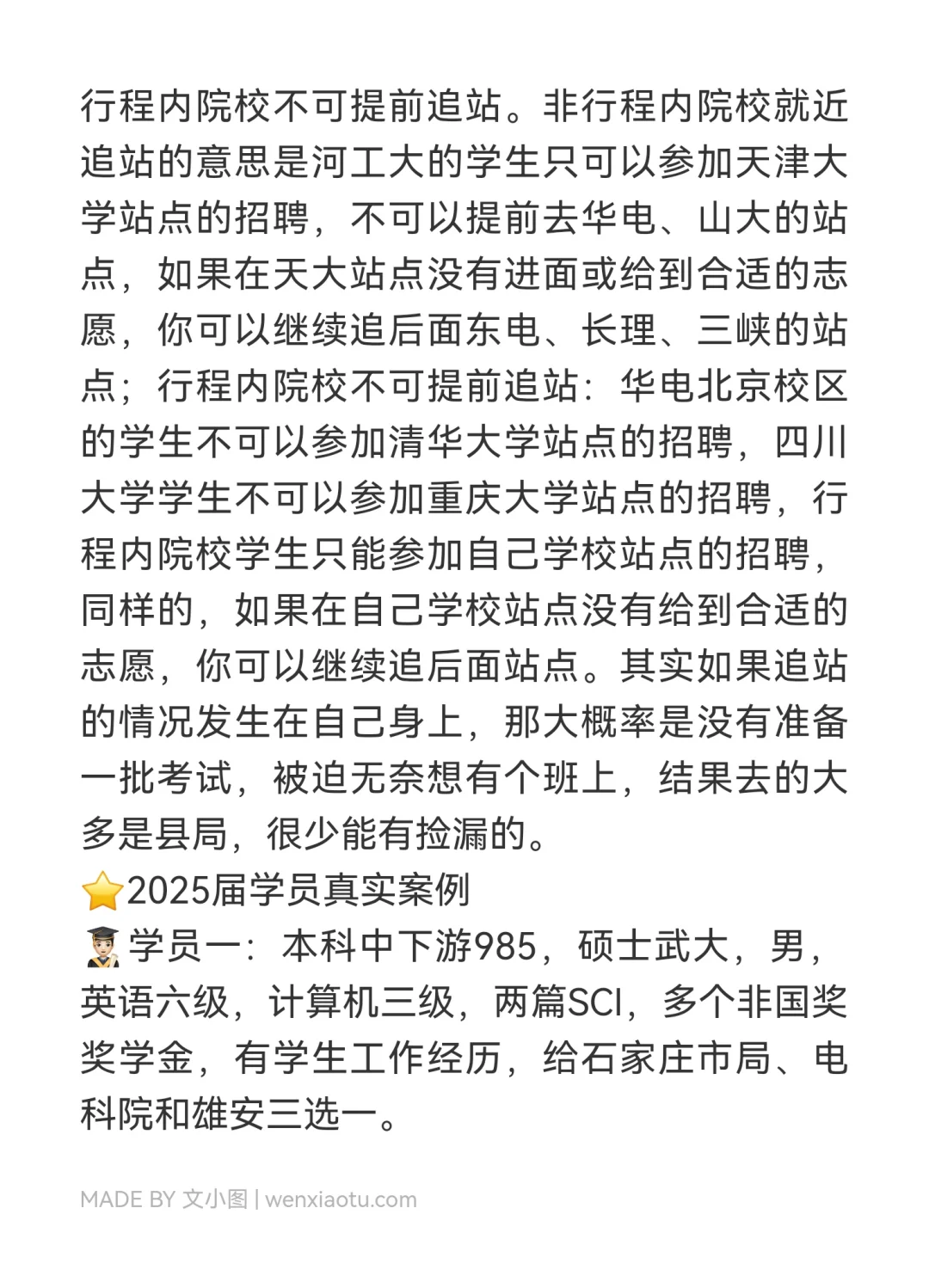 行程内院校不可提前追站。非行程内院校就近追站的意思是河工大的学生只可以参加天津大学站点的招聘，不可以提前去华电、山大的站点，如果在天大站点没有进面或给到合适的志愿，你可以继续追后面东电、长理、三峡的站点；行程内院校不可提前追站：华电北京校区的学生不可以参加清华大学站点的招聘，四川大学学生不可以参加重庆大学站点的招聘，行程内院校学生只能参加自己学校站点的招聘，同样的，如果在自己学校站点没有给到合适的志愿，你可以继续追后面站点。其实如果追站的情况发生在自己身上，那大概率是没有准备一批考试，被迫无奈想有个班上，结果去的大多是县局，很少能有捡漏的。
⭐2025届学员真实案例
🧑‍🎓学员一：本科中下游985，硕士武大，男，英语六级，计算机三级，两篇SCI，多个非国奖奖学金，有学生工作经历，给石家庄市局、电科院和雄安三选一。

MADE BY 文小图 | wenxiaotu.com